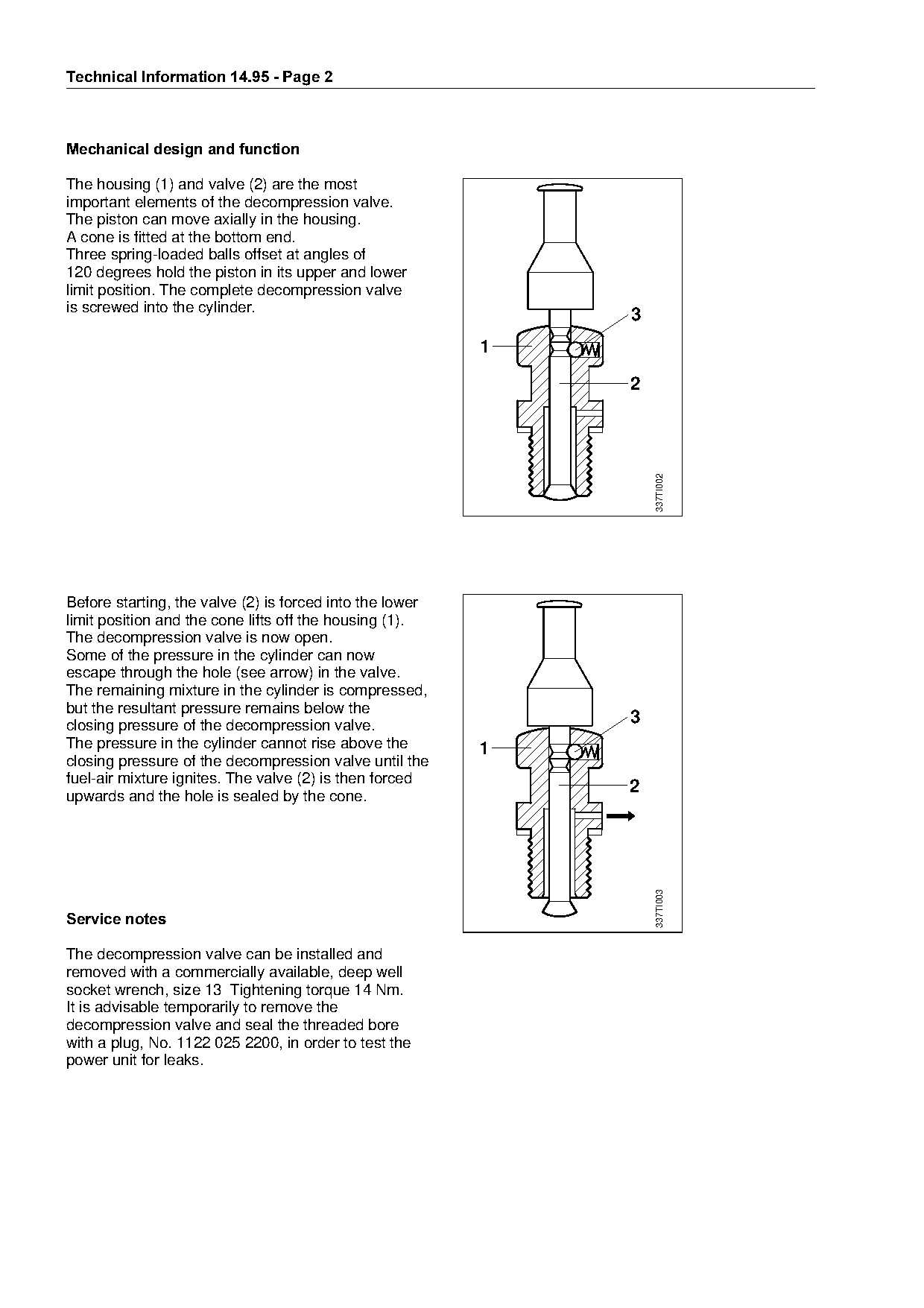 Technical Information 14.95 - Page 2

Mechanical design and function

The housing (1) and valve (2) are the most important elements of the decompression valve. The piston can move axially in the housing. A cone is fitted at the bottom end. Three spring-loaded balls offset at angles of 120 degrees hold the piston in its upper and lower limit position. The complete decompression valve is screwed into the cylinder.

3
1
2
337TI002

Before starting, the valve (2) is forced into the lower limit position and the cone lifts off the housing (1). The decompression valve is now open. Some of the pressure in the cylinder can now escape through the hole (see arrow) in the valve. The remaining mixture in the cylinder is compressed, but the resultant pressure remains below the closing pressure of the decompression valve. The pressure in the cylinder cannot rise above the closing pressure of the decompression valve until the fuel-air mixture ignites. The valve (2) is then forced upwards and the hole is sealed by the cone.

3
1
2
337TI003

Service notes

The decompression valve can be installed and removed with a commercially available, deep well socket wrench, size 13 Tightening torque 14 Nm. It is advisable temporarily to remove the decompression valve and seal the threaded bore with a plug, No. 1122 025 2200, in order to test the power unit for leaks.